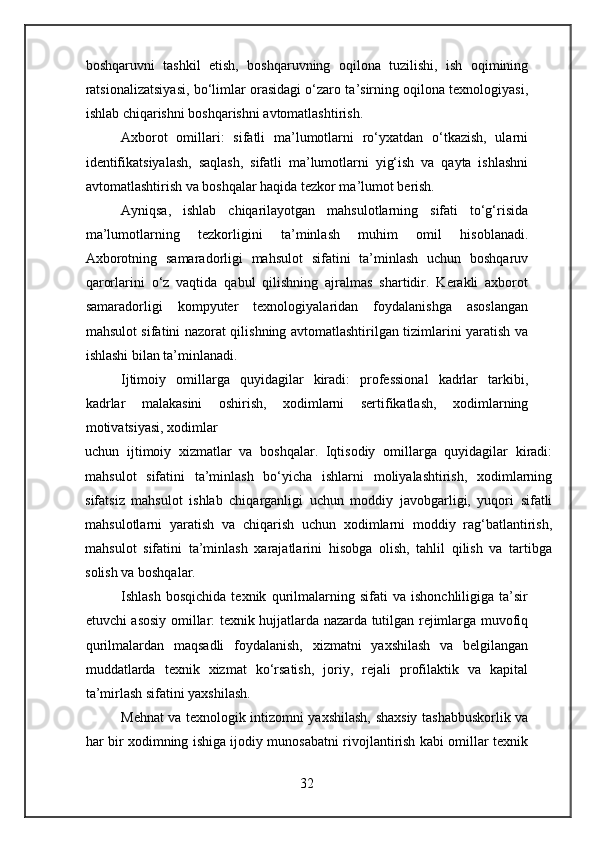 boshqaruvni tashkil etish, boshqaruvning oqilona tuzilishi, ish oqimining ratsionalizatsiyasi, bo‘limlar orasidagi o‘zaro ta’sirning oqilona texnologiyasi, ishlab chiqarishni boshqarishni avtomatlashtirish.

Axborot omillari: sifatli ma’lumotlarni ro‘yxatdan o‘tkazish, ularni identifikatsiyalash, saqlash, sifatli ma’lumotlarni yig‘ish va qayta ishlashni avtomatlashtirish va boshqalar haqida tezkor ma’lumot berish.

Ayniqsa, ishlab chiqarilayotgan mahsulotlarning sifati to‘g‘risida ma’lumotlarning tezkorligini ta’minlash muhim omil hisoblanadi. Axborotning samaradorligi mahsulot sifatini ta’minlash uchun boshqaruv qarorlarini o‘z vaqtida qabul qilishning ajralmas shartidir. Kerakli axborot samaradorligi kompyuter texnologiyalaridan foydalanishga asoslangan mahsulot sifatini nazorat qilishning avtomatlashtirilgan tizimlarini yaratish va ishlashi bilan ta’minlanadi.

Ijtimoiy omillarga quyidagilar kiradi: professional kadrlar tarkibi, kadrlar malakasini oshirish, xodimlarni sertifikatlash, xodimlarning motivatsiyasi, xodimlar uchun ijtimoiy xizmatlar va boshqalar. Iqtisodiy omillarga quyidagilar kiradi: mahsulot sifatini ta’minlash bo‘yicha ishlarni moliyalashtirish, xodimlarning sifatsiz mahsulot ishlab chiqarganligi uchun moddiy javobgarligi, yuqori sifatli mahsulotlarni yaratish va chiqarish uchun xodimlarni moddiy rag‘batlantirish, mahsulot sifatini ta’minlash xarajatlarini hisobga olish, tahlil qilish va tartibga solish va boshqalar.

Ishlash bosqichida texnik qurilmalarning sifati va ishonchliligiga ta’sir etuvchi asosiy omillar: texnik hujjatlarda nazarda tutilgan rejimlarga muvofiq qurilmalardan maqsadli foydalanish, xizmatni yaxshilash va belgilangan muddatlarda texnik xizmat ko‘rsatish, joriy, rejali profilaktik va kapital ta’mirlash sifatini yaxshilash.

Mehnat va texnologik intizomni yaxshilash, shaxsiy tashabbuskorlik va har bir xodimning ishiga ijodiy munosabatni rivojlantirish kabi omillar texnik

32